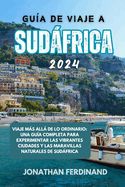 GUÍA DE VIAJE A

SUDÁFRICA

2024

VIAJE MÁS ALLÁ DE LO ORDINARIO: UNA GUÍA COMPLETA PARA EXPERIMENTAR LAS VIBRANTES CIUDADES Y LAS MARAVILLAS NATURALES DE SUDÁFRICA

JONATHAN FERDINAND